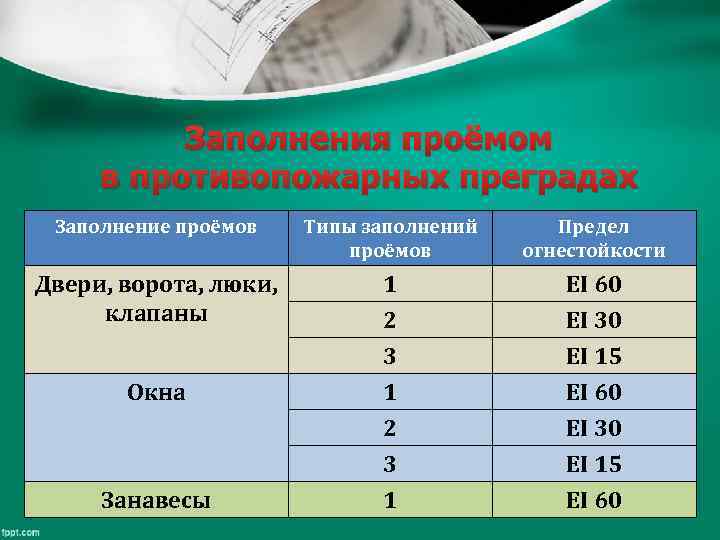 Заполнения проёмом в противопожарных преградах

| Заполнение проёмов | Типы заполнений проёмов | Предел огнестойкости |
|---|---|---|
| Двери, ворота, люки, клапаны | 1 | EI 60 |
| | 2 | EI 30 |
| | 3 | EI 15 |
| Окна | 1 | EI 60 |
| | 2 | EI 30 |
| | 3 | EI 15 |
| Занавесы | 1 | EI 60 |

fppt.com